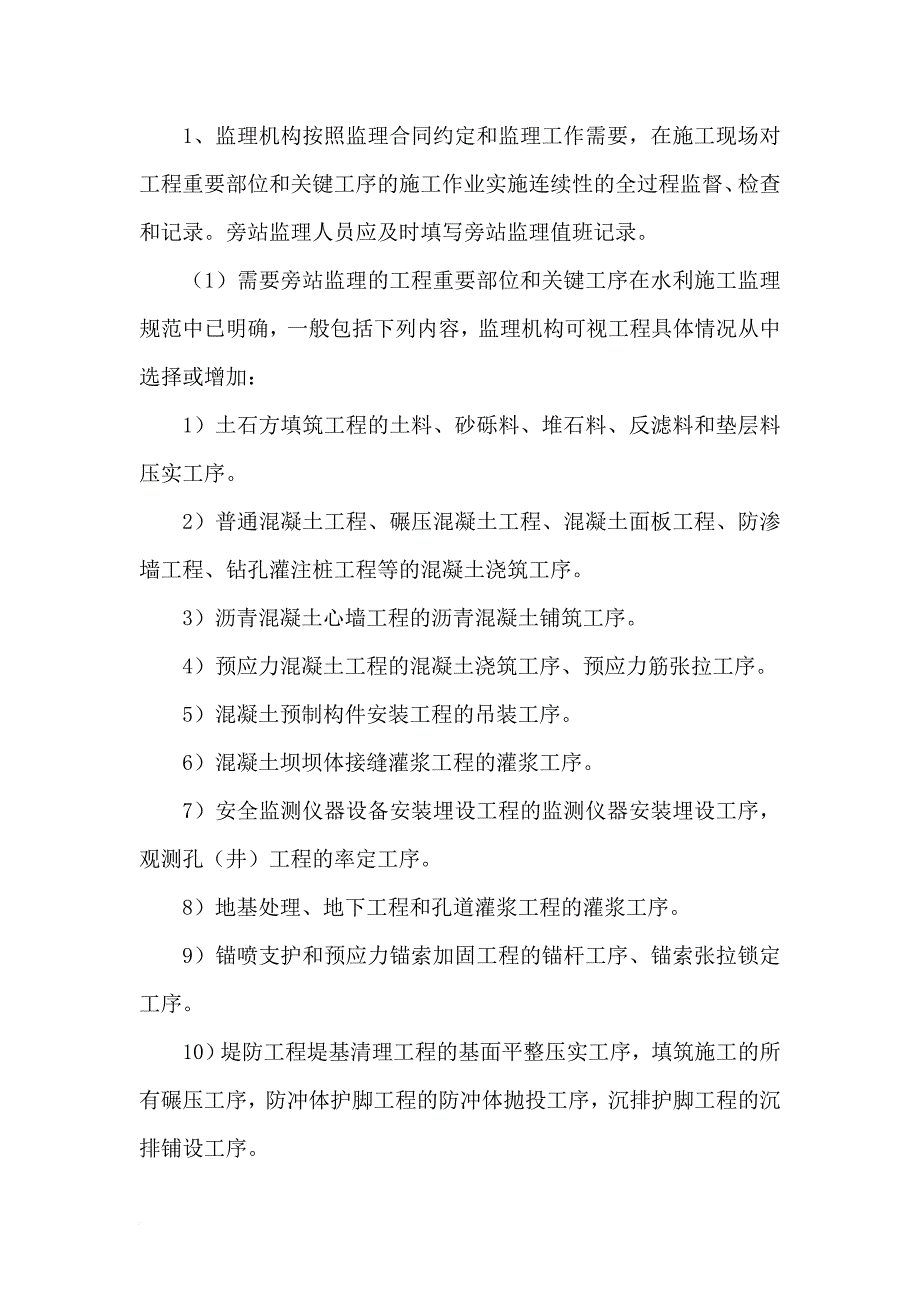 1、监理机构按照监理合同约定和监理工作需要，在施工现场对工程重要部位和关键工序的施工作业实施连续性的全过程监督、检查和记录。旁站监理人员应及时填写旁站监理值班记录。

（1）需要旁站监理的工程重要部位和关键工序在水利施工监理规范中已明确，一般包括下列内容，监理机构可视工程具体情况从中选择或增加：

1）土石方填筑工程的土料、砂砾料、堆石料、反滤料和垫层料压实工序。

2）普通混凝土工程、碾压混凝土工程、混凝土面板工程、防渗墙工程、钻孔灌注桩工程等的混凝土浇筑工序。

3）沥青混凝土心墙工程的沥青混凝土铺筑工序。

4）预应力混凝土工程的混凝土浇筑工序、预应力筋张拉工序。

5）混凝土预制构件安装工程的吊装工序。

6）混凝土坝坝体接缝灌浆工程的灌浆工序。

7）安全监测仪器设备安装埋设工程的监测仪器安装埋设工序，观测孔（井）工程的率定工序。

8）地基处理、地下工程和孔道灌浆工程的灌浆工序。

9）锚喷支护和预应力锚索加固工程的锚杆工序、锚索张拉锁定工序。

10）堤防工程堤基清理工程的基面平整压实工序，填筑施工的所有碾压工序，防冲体护脚工程的防冲体抛投工序，沉排护脚工程的沉排铺设工序。